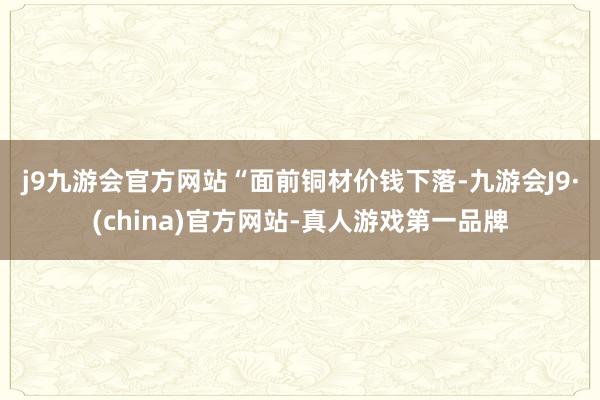 j9九游会官方网站“面前铜材价钱下落-九游会J9·(china)官方网站-真人游戏第一品牌